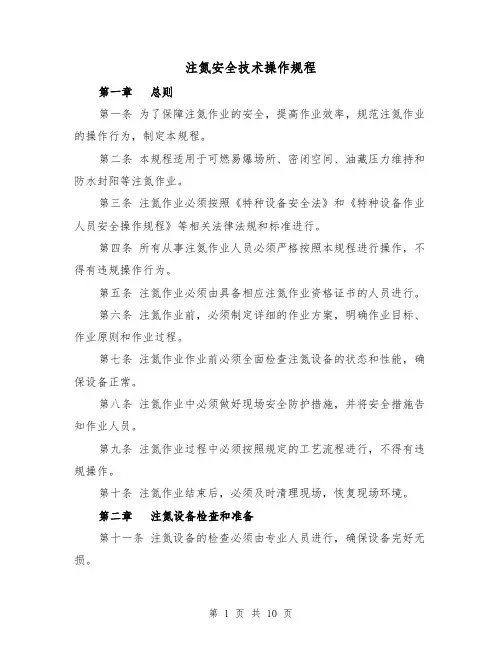 注氮安全技术操作规程

第一章　总则

第一条 为了保障注氮作业的安全，提高作业效率，规范注氮作业的操作行为，制定本规程。

第二条 本规程适用于可燃易爆场所、密闭空间、油藏压力维持和防水封阳等注氮作业。

第三条 注氮作业必须按照《特种设备安全法》和《特种设备作业人员安全操作规程》等相关法律法规和标准进行。

第四条 所有从事注氮作业人员必须严格按照本规程进行操作，不得有违规操作行为。

第五条 注氮作业必须由具备相应注氮作业资格证书的人员进行。

第六条 注氮作业前，必须制定详细的作业方案，明确作业目标、作业原则和作业过程。

第七条 注氮作业作业前必须全面检查注氮设备的状态和性能，确保设备正常。

第八条 注氮作业中必须做好现场安全防护措施，并将安全措施告知作业人员。

第九条 注氮作业过程中必须按照规定的工艺流程进行，不得有违规操作。

第十条 注氮作业结束后，必须及时清理现场，恢复现场环境。

第二章　注氮设备检查和准备

第十一条 注氮设备的检查必须由专业人员进行，确保设备完好无损。

第 1 页 共 10 页